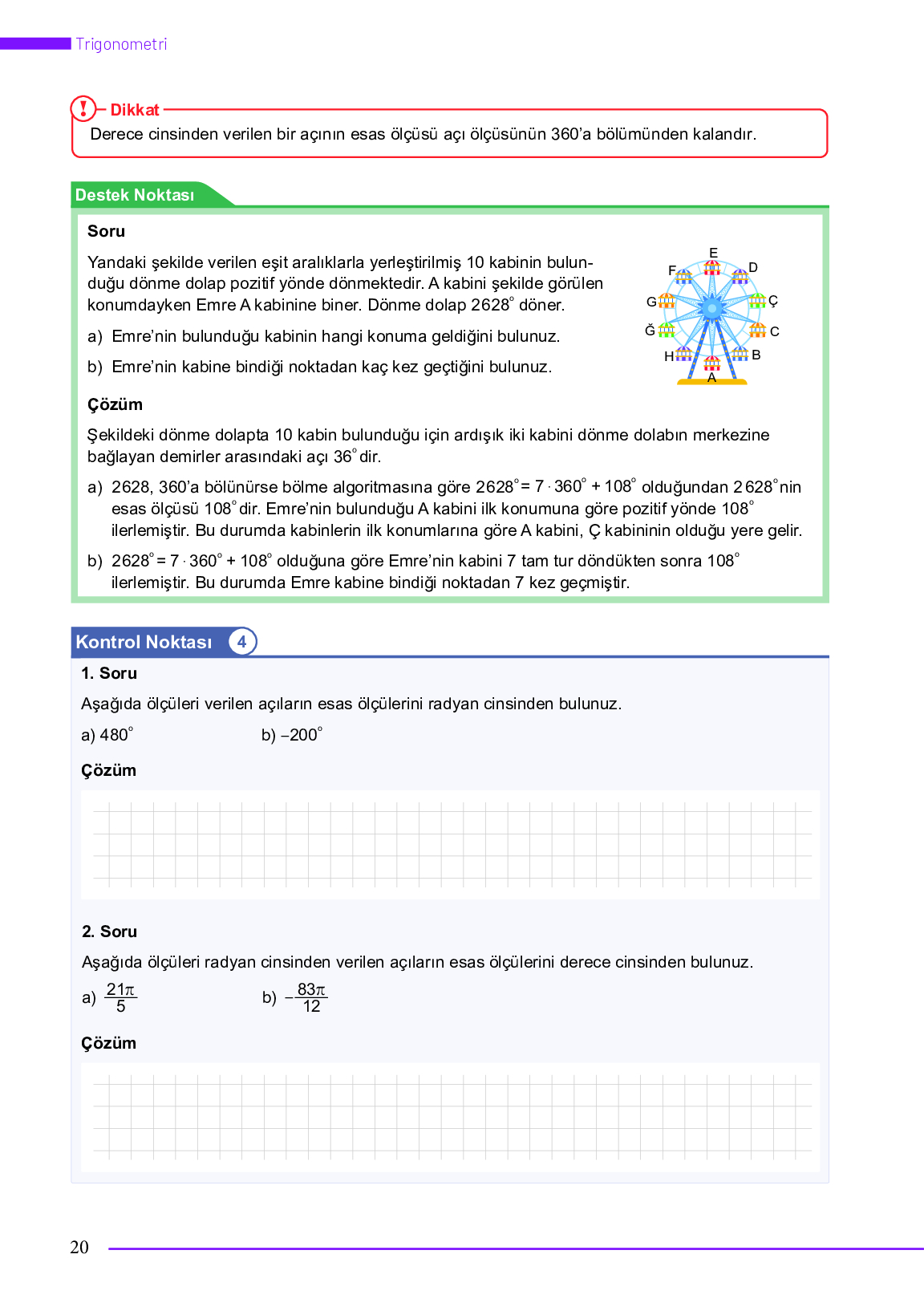 Trigonometri

Dikkat
Derece cinsinden verilen bir açının esas ölçüsü açı ölçüsünün 360'a bölümünden kalandır.

Destek Noktası

Soru

Yandaki şekilde verilen eşit aralıklarla yerleştirilmiş 10 kabinin bulunduğu dönme dolap pozitif yönde dönmektedir. A kabini şekilde görülen konumdayken Emre A kabinine biner. Dönme dolap $2628^\circ$ döner.

a) Emre'nin bulunduğu kabinin hangi konuma geldiğini bulunuz.

b) Emre'nin kabine bindiği noktadan kaç kez geçtiğini bulunuz.

E
F
D
G
Ç
Ğ
C
H
B
A

Çözüm

Şekildeki dönme dolapta 10 kabin bulunduğu için ardışık iki kabini dönme dolabın merkezine bağlayan demirler arasındaki açı $36^\circ$ dir.

a) 2628, 360'a bölünürse bölme algoritmasına göre $2628^\circ = 7 \cdot 360^\circ + 108^\circ$ olduğundan $2628^\circ$ nin esas ölçüsü $108^\circ$ dir. Emre'nin bulunduğu A kabini ilk konumuna göre pozitif yönde $108^\circ$ ilerlemiştir. Bu durumda kabinlerin ilk konumlarına göre A kabini, Ç kabininin olduğu yere gelir.

b) $2628^\circ = 7 \cdot 360^\circ + 108^\circ$ olduğuna göre Emre'nin kabini 7 tam tur döndükten sonra $108^\circ$ ilerlemiştir. Bu durumda Emre kabine bindiği noktadan 7 kez geçmiştir.

Kontrol Noktası 4

1. Soru

Aşağıda ölçüleri verilen açıların esas ölçülerini radyan cinsinden bulunuz.

a) $480^\circ$ b) $-200^\circ$

Çözüm

2. Soru

Aşağıda ölçüleri radyan cinsinden verilen açıların esas ölçülerini derece cinsinden bulunuz.

a) $\frac{21\pi}{5}$ b) $-\frac{83\pi}{12}$

Çözüm

20